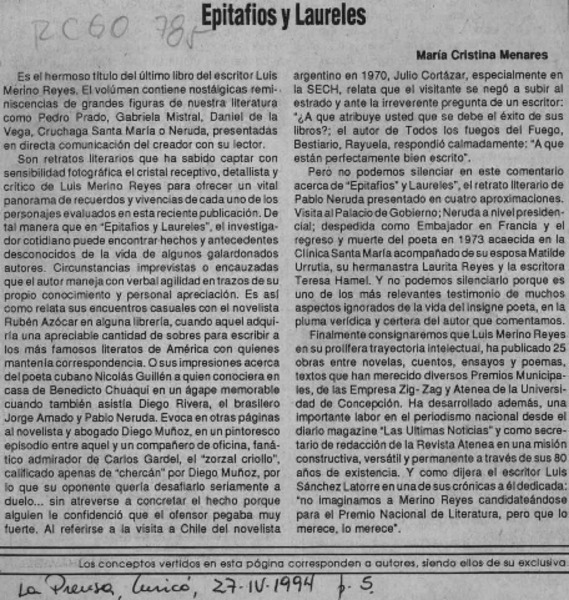 RCGO 785

Epitafios y Laureles

María Cristina Menares

Es el hermoso título del último libro del escritor Luis Merino Reyes. El volúmen contiene nostálgicas reminiscencias de grandes figuras de nuestra literatura como Pedro Prado, Gabriela Mistral, Daniel de la Vega, Cruchaga Santa María o Neruda, presentadas en directa comunicación del creador con su lector.

Son retratos literarios que ha sabido captar con sensibilidad fotográfica el cristal receptivo, detallista y crítico de Luis Merino Reyes para ofrecer un vital panorama de recuerdos y vivencias de cada uno de los personajes evaluados en esta reciente publicación. De tal manera que en "Epitafios y Laureles", el investigador cotidiano puede encontrar hechos y antecedentes desconocidos de la vida de algunos galardonados autores. Circunstancias imprevistas o encauzadas que el autor maneja con verbal agilidad en trazos de su propio conocimiento y personal apreciación. Es así como relata sus encuentros casuales con el novelista Rubén Azócar en alguna librería, cuando aquel adquiría una apreciable cantidad de sobres para escribir a los más famosos literatos de América con quienes mantenía correspondencia. O sus impresiones acerca del poeta cubano Nicolás Guillén a quien conociera en casa de Benedicto Chuáqui en un ágape memorable cuando también asistía Diego Rivera, el brasilero Jorge Amado y Pablo Neruda. Evoca en otras páginas al novelista y abogado Diego Muñoz, en un pintoresco episodio entre aquel y un compañero de oficina, fanático admirador de Carlos Gardel, el "zorzal criollo", calificado apenas de "chercán" por Diego Muñoz, por lo que su oponente quería desafiarlo seriamente a duelo... sin atreverse a concretar el hecho porque alguien le confidenció que el ofensor pegaba muy fuerte. Al referirse a la visita a Chile del novelista argentino en 1970, Julio Cortázar, especialmente en la SECH, relata que el visitante se negó a subir al estrado y ante la irreverente pregunta de un escritor: "¿A que atribuye usted que se debe el éxito de sus libros?; el autor de Todos los fuegos del Fuego, Bestiario, Rayuela, respondió calmadamente: "A que están perfectamente bien escrito".

Pero no podemos silenciar en este comentario acerca de "Epitafios" y Laureles", el retrato literario de Pablo Neruda presentado en cuatro aproximaciones. Visita al Palacio de Gobierno; Neruda a nivel presidencial; despedida como Embajador en Francia y el regreso y muerte del poeta en 1973 acaecida en la Clínica Santa María acompañado de su esposa Matilde Urrutia, su hermanastra Laurita Reyes y la escritora Teresa Hamel. Y no podemos silenciarlo porque es uno de los más relevantes testimonio de muchos aspectos ignorados de la vida del insigne poeta, en la pluma verídica y certera del autor que comentamos.

Finalmente consignaremos que Luis Merino Reyes en su prolífera trayectoria intelectual, ha publicado 25 obras entre novelas, cuentos, ensayos y poemas, textos que han merecido diversos Premios Municipales, de las Empresa Zig-Zag y Atenea de la Universidad de Concepción. Ha desarrollado además, una importante labor en el periodismo nacional desde el diario magazine "Las Ultimas Noticias" y como secretario de redacción de la Revista Atenea en una misión constructiva, versátil y permanente a través de sus 80 años de existencia. Y como dijera el escritor Luis Sánchez Latorre en una de sus crónicas a él dedicada: "no imaginamos a Merino Reyes candidateándose para el Premio Nacional de Literatura, pero que lo merece, lo merece".

Los conceptos vertidos en esta página corresponden a autores, siendo ellos de su exclusiva

La Prensa, Curicó, 27-IV-1994 p. 5